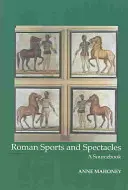 Roman Sports and Spectacles
A Sourcebook

ANNE MAHONEY